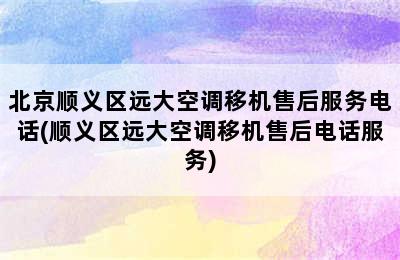 北京顺义区远大空调移机售后服务电话(顺义区远大空调移机售后电话服务)